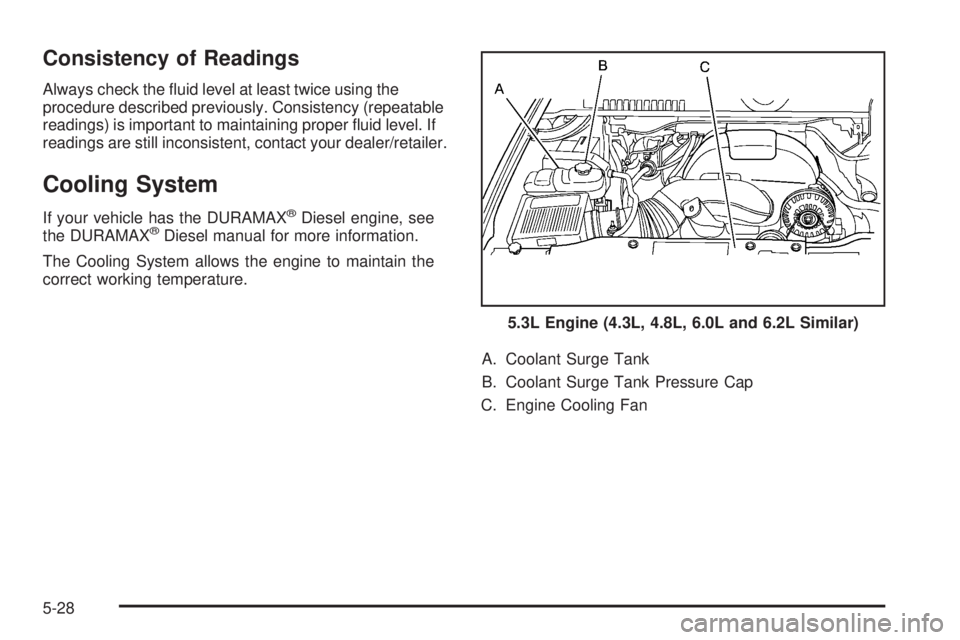 Consistency of Readings

Always check the fluid level at least twice using the procedure described previously. Consistency (repeatable readings) is important to maintaining proper fluid level. If readings are still inconsistent, contact your dealer/retailer.

Cooling System

If your vehicle has the DURAMAX® Diesel engine, see the DURAMAX® Diesel manual for more information.

The Cooling System allows the engine to maintain the correct working temperature.

A
B
C

5.3L Engine (4.3L, 4.8L, 6.0L and 6.2L Similar)

A. Coolant Surge Tank

B. Coolant Surge Tank Pressure Cap

C. Engine Cooling Fan

5-28

carmanualsonline.info